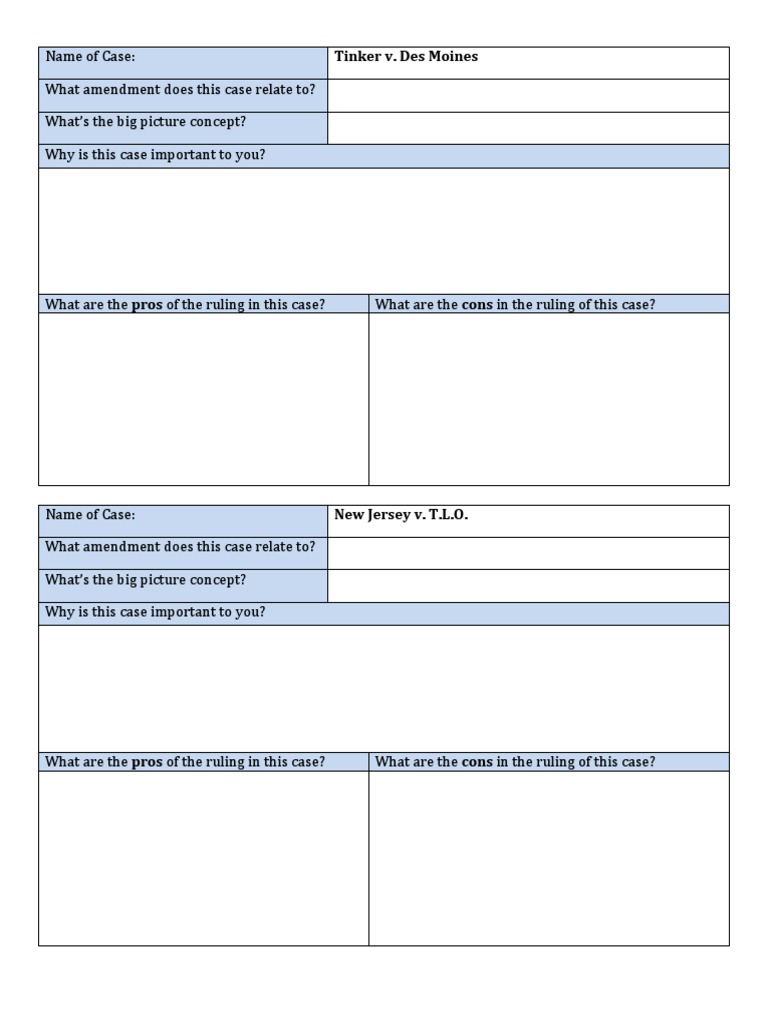 | Name of Case: | Tinker v. Des Moines |
|---|---|
| What amendment does this case relate to? | |
| What's the big picture concept? | |

Why is this case important to you?

| What are the pros of the ruling in this case? | What are the cons in the ruling of this case? |
|---|---|
| | |

| Name of Case: | New Jersey v. T.L.O. |
|---|---|
| What amendment does this case relate to? | |
| What's the big picture concept? | |

Why is this case important to you?

| What are the pros of the ruling in this case? | What are the cons in the ruling of this case? |
|---|---|
| | |